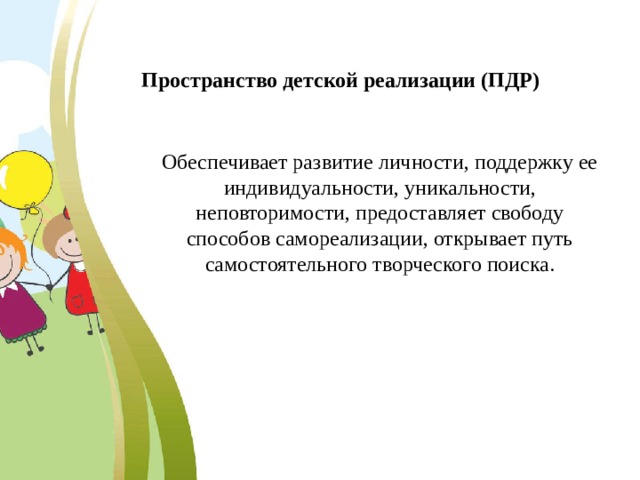 Пространство детской реализации (ПДР)

Обеспечивает развитие личности, поддержку ее индивидуальности, уникальности, неповторимости, предоставляет свободу способов самореализации, открывает путь самостоятельного творческого поиска.